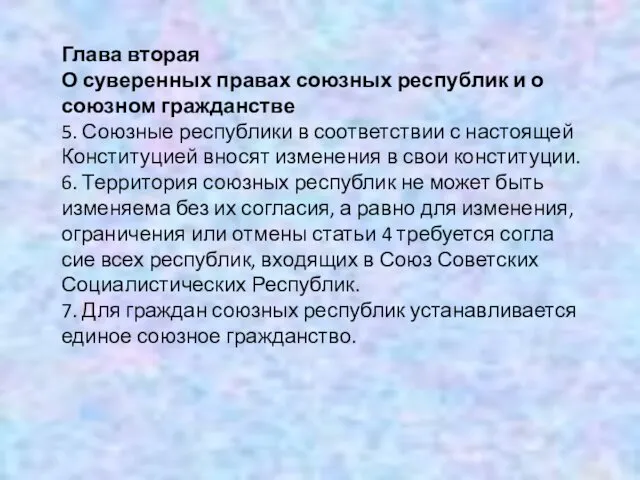 Глава вторая
О суверенных правах союзных республик и о союзном гражданстве
5. Союзные республики в соответствии с настоящей Конституцией вносят изменения в свои конституции.
6. Территория союзных республик не может быть изменяема без их согласия, а равно для изменения, ограничения или отмены статьи 4 требуется согла сие всех республик, входящих в Союз Советских Социалистических Республик.
7. Для граждан союзных республик устанавливается единое союзное гражданство.